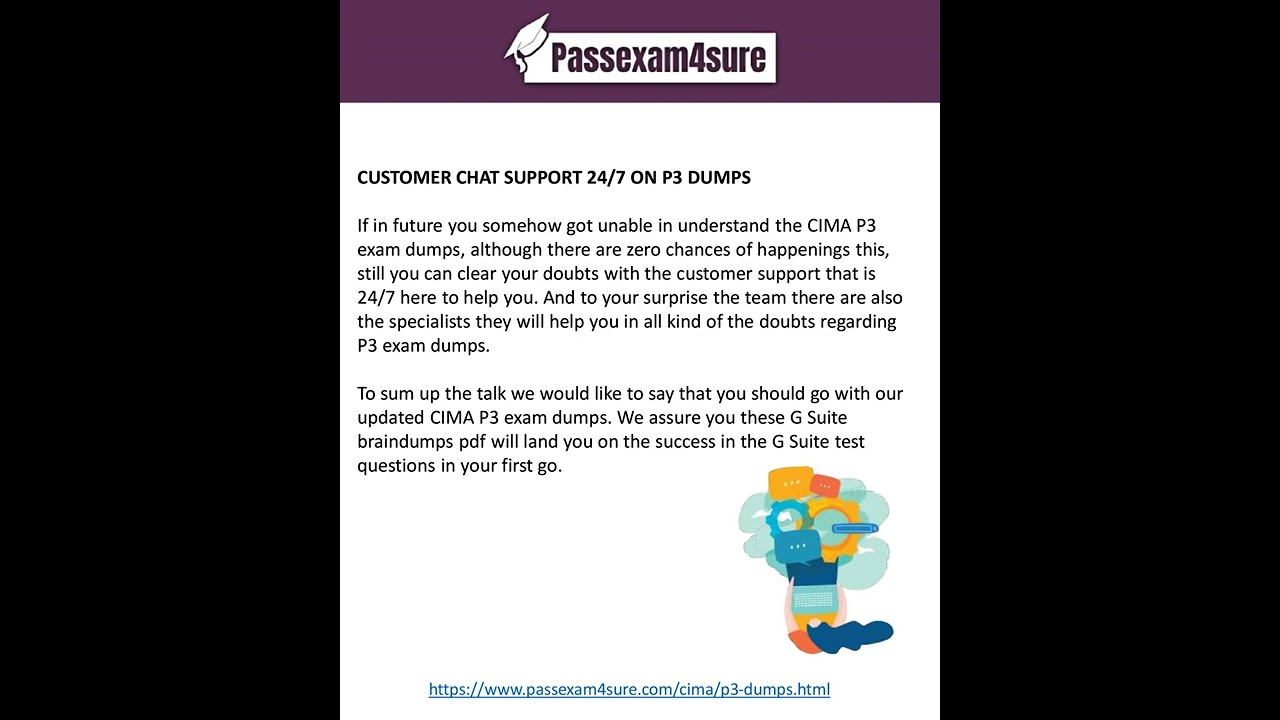 Passexam4sure

CUSTOMER CHAT SUPPORT 24/7 ON P3 DUMPS

If in future you somehow got unable in understand the CIMA P3 exam dumps, although there are zero chances of happenings this, still you can clear your doubts with the customer support that is 24/7 here to help you. And to your surprise the team there are also the specialists they will help you in all kind of the doubts regarding P3 exam dumps.

To sum up the talk we would like to say that you should go with our updated CIMA P3 exam dumps. We assure you these G Suite braindumps pdf will land you on the success in the G Suite test questions in your first go.

https://www.passexam4sure.com/cima/p3-dumps.html